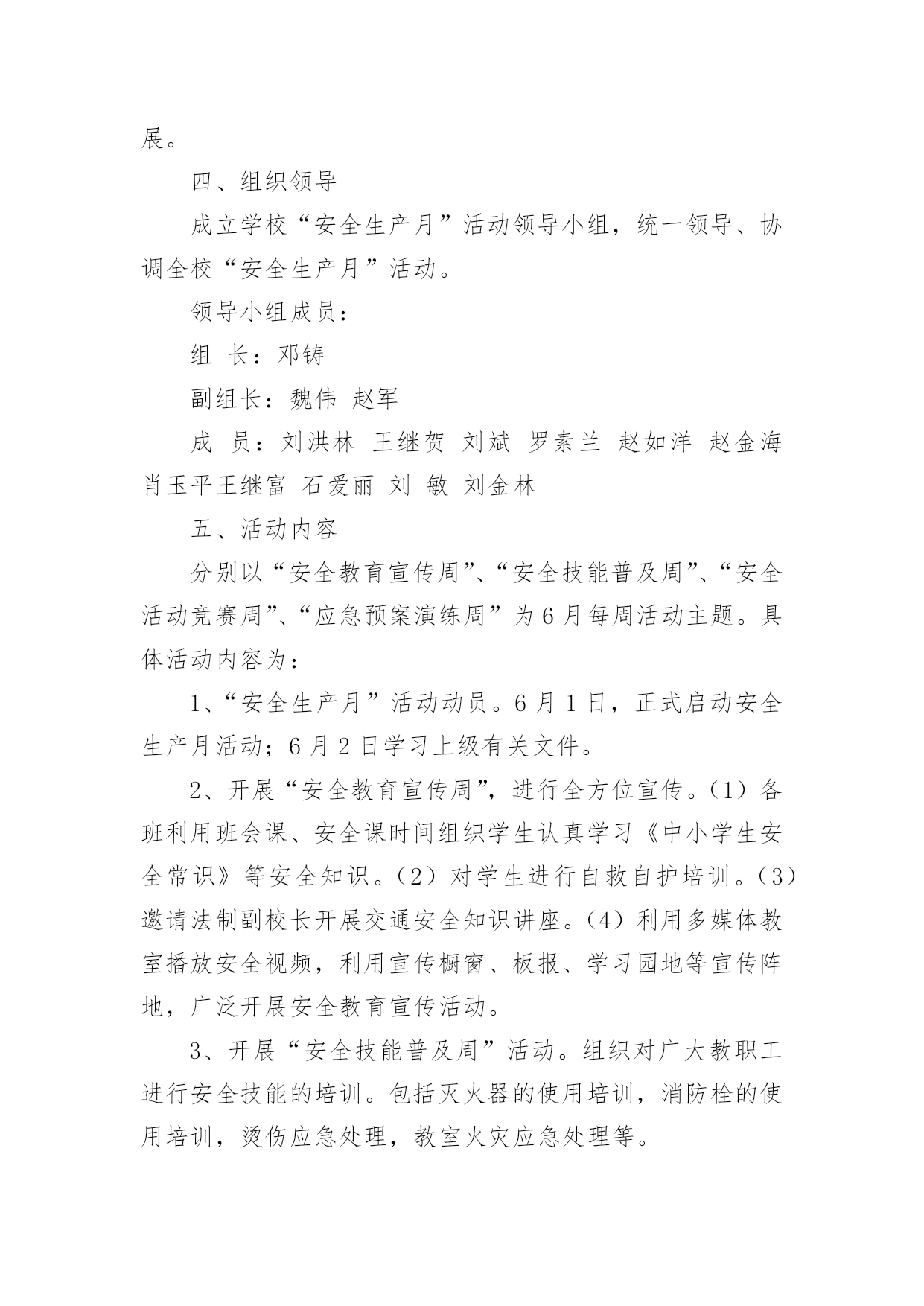 展。

四、组织领导

成立学校“安全生产月”活动领导小组，统一领导、协调全校“安全生产月”活动。

领导小组成员：

组 长：邓铸

副组长：魏伟 赵军

成 员：刘洪林 王继贺 刘斌 罗素兰 赵如洋 赵金海 肖玉平王继富 石爱丽 刘 敏 刘金林

五、活动内容

分别以“安全教育宣传周”、“安全技能普及周”、“安全活动竞赛周”、“应急预案演练周”为6月每周活动主题。具体活动内容为：

1、“安全生产月”活动动员。6月1日，正式启动安全生产月活动；6月2日学习上级有关文件。

2、开展“安全教育宣传周”，进行全方位宣传。（1）各班利用班会课、安全课时间组织学生认真学习《中小学生安全常识》等安全知识。（2）对学生进行自救自护培训。（3）邀请法制副校长开展交通安全知识讲座。（4）利用多媒体教室播放安全视频，利用宣传橱窗、板报、学习园地等宣传阵地，广泛开展安全教育宣传活动。

3、开展“安全技能普及周”活动。组织对广大教职工进行安全技能的培训。包括灭火器的使用培训，消防栓的使用培训，烫伤应急处理，教室火灾应急处理等。